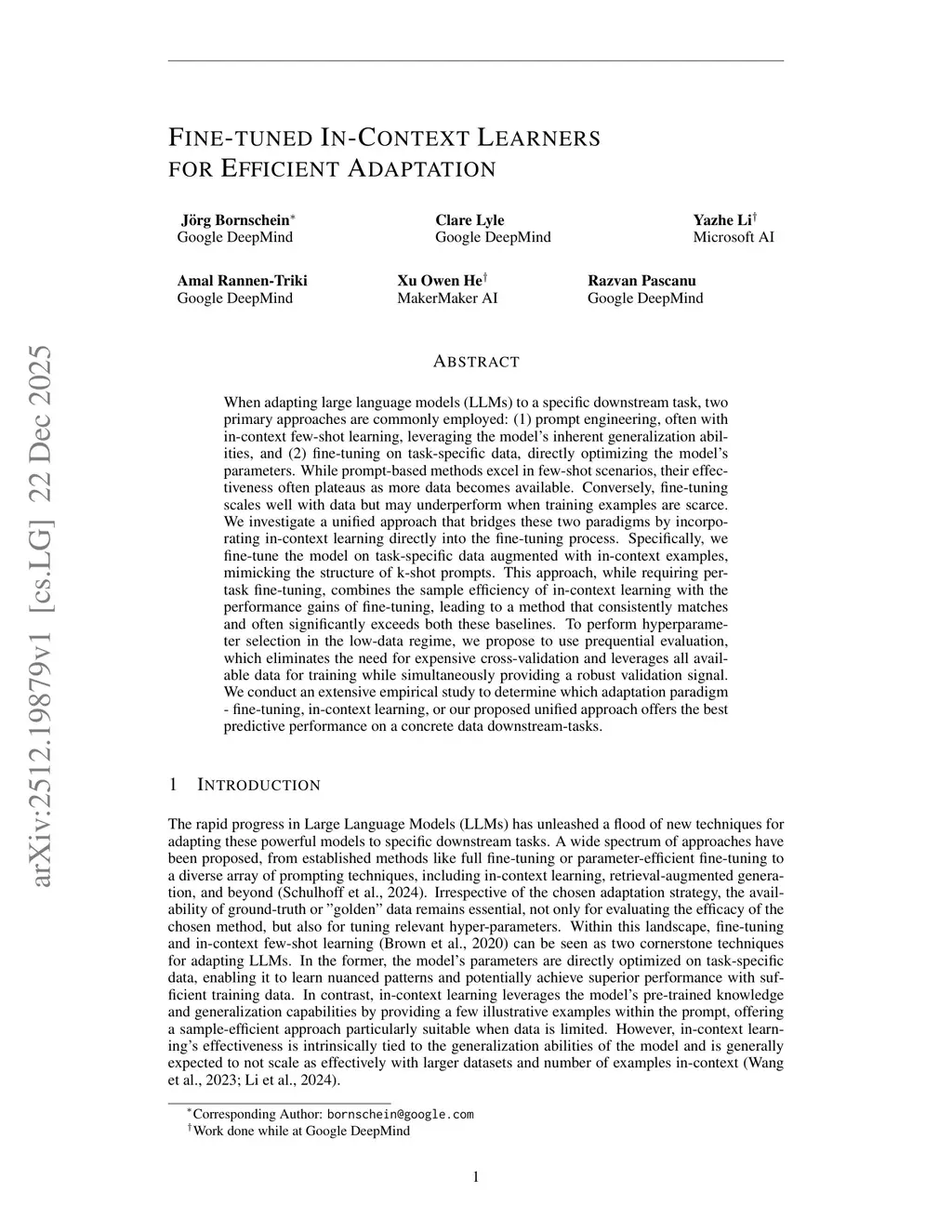 arXiv:2512.19879v1 [cs.LG] 22 Dec 2025

FINE-TUNED IN-CONTEXT LEARNERS FOR EFFICIENT ADAPTATION

Jörg Bornschein$^*$
Google DeepMind

Clare Lyle
Google DeepMind

Yazhe Li$^\dagger$
Microsoft AI

Amal Rannen-Triki
Google DeepMind

Xu Owen He$^\dagger$
MakerMaker AI

Razvan Pascanu
Google DeepMind

ABSTRACT

When adapting large language models (LLMs) to a specific downstream task, two primary approaches are commonly employed: (1) prompt engineering, often with in-context few-shot learning, leveraging the model's inherent generalization abilities, and (2) fine-tuning on task-specific data, directly optimizing the model's parameters. While prompt-based methods excel in few-shot scenarios, their effectiveness often plateaus as more data becomes available. Conversely, fine-tuning scales well with data but may underperform when training examples are scarce. We investigate a unified approach that bridges these two paradigms by incorporating in-context learning directly into the fine-tuning process. Specifically, we fine-tune the model on task-specific data augmented with in-context examples, mimicking the structure of k-shot prompts. This approach, while requiring per-task fine-tuning, combines the sample efficiency of in-context learning with the performance gains of fine-tuning, leading to a method that consistently matches and often significantly exceeds both these baselines. To perform hyperparameter selection in the low-data regime, we propose to use prequential evaluation, which eliminates the need for expensive cross-validation and leverages all available data for training while simultaneously providing a robust validation signal. We conduct an extensive empirical study to determine which adaptation paradigm - fine-tuning, in-context learning, or our proposed unified approach offers the best predictive performance on a concrete data downstream-tasks.

1 INTRODUCTION

The rapid progress in Large Language Models (LLMs) has unleashed a flood of new techniques for adapting these powerful models to specific downstream tasks. A wide spectrum of approaches have been proposed, from established methods like full fine-tuning or parameter-efficient fine-tuning to a diverse array of prompting techniques, including in-context learning, retrieval-augmented generation, and beyond (Schulhoff et al., 2024). Irrespective of the chosen adaptation strategy, the availability of ground-truth or "golden" data remains essential, not only for evaluating the efficacy of the chosen method, but also for tuning relevant hyper-parameters. Within this landscape, fine-tuning and in-context few-shot learning (Brown et al., 2020) can be seen as two cornerstone techniques for adapting LLMs. In the former, the model's parameters are directly optimized on task-specific data, enabling it to learn nuanced patterns and potentially achieve superior performance with sufficient training data. In contrast, in-context learning leverages the model's pre-trained knowledge and generalization capabilities by providing a few illustrative examples within the prompt, offering a sample-efficient approach particularly suitable when data is limited. However, in-context learning's effectiveness is intrinsically tied to the generalization abilities of the model and is generally expected to not scale as effectively with larger datasets and number of examples in-context (Wang et al., 2023; Li et al., 2024).

$^*$Corresponding Author: bornschein@google.com
$^\dagger$Work done while at Google DeepMind

1